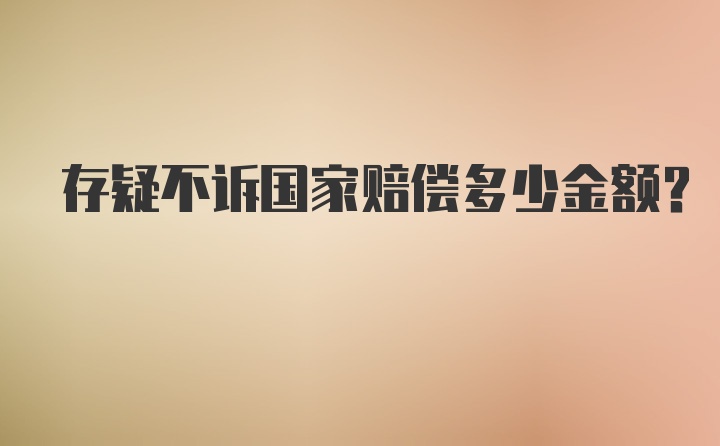 存疑不诉国家赔偿多少金额?